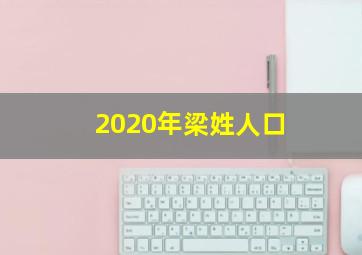 2020年梁姓人口